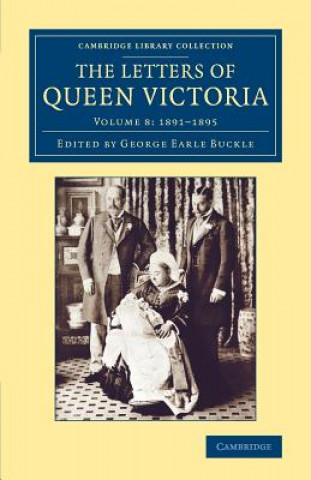 CAMBRIDGE LIBRARY COLLECTION

THE LETTERS OF QUEEN VICTORIA

VOLUME 8: 1891–1895

EDITED BY GEORGE EARLE BUCKLE

CAMBRIDGE